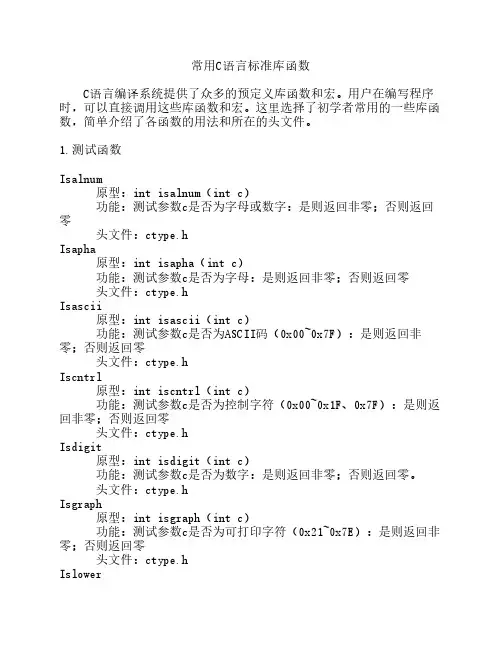 常用C语言标准库函数

C语言编译系统提供了众多的预定义库函数和宏。用户在编写程序时，可以直接调用这些库函数和宏。这里选择了初学者常用的一些库函数，简单介绍了各函数的用法和所在的头文件。

1.测试函数

Isalnum
原型：int isalnum（int c）
功能：测试参数c是否为字母或数字：是则返回非零；否则返回零
头文件：ctype.h
Isapha
原型：int isapha（int c）
功能：测试参数c是否为字母：是则返回非零；否则返回零
头文件：ctype.h
Isascii
原型：int isascii（int c）
功能：测试参数c是否为ASCII码（0x00~0x7F）：是则返回非零；否则返回零
头文件：ctype.h
Iscntrl
原型：int iscntrl（int c）
功能：测试参数c是否为控制字符（0x00~0x1F、0x7F）：是则返回非零；否则返回零
头文件：ctype.h
Isdigit
原型：int isdigit（int c）
功能：测试参数c是否为数字：是则返回非零；否则返回零。
头文件：ctype.h
Isgraph
原型：int isgraph（int c）
功能：测试参数c是否为可打印字符（0x21~0x7E）：是则返回非零；否则返回零
头文件：ctype.h
Islower